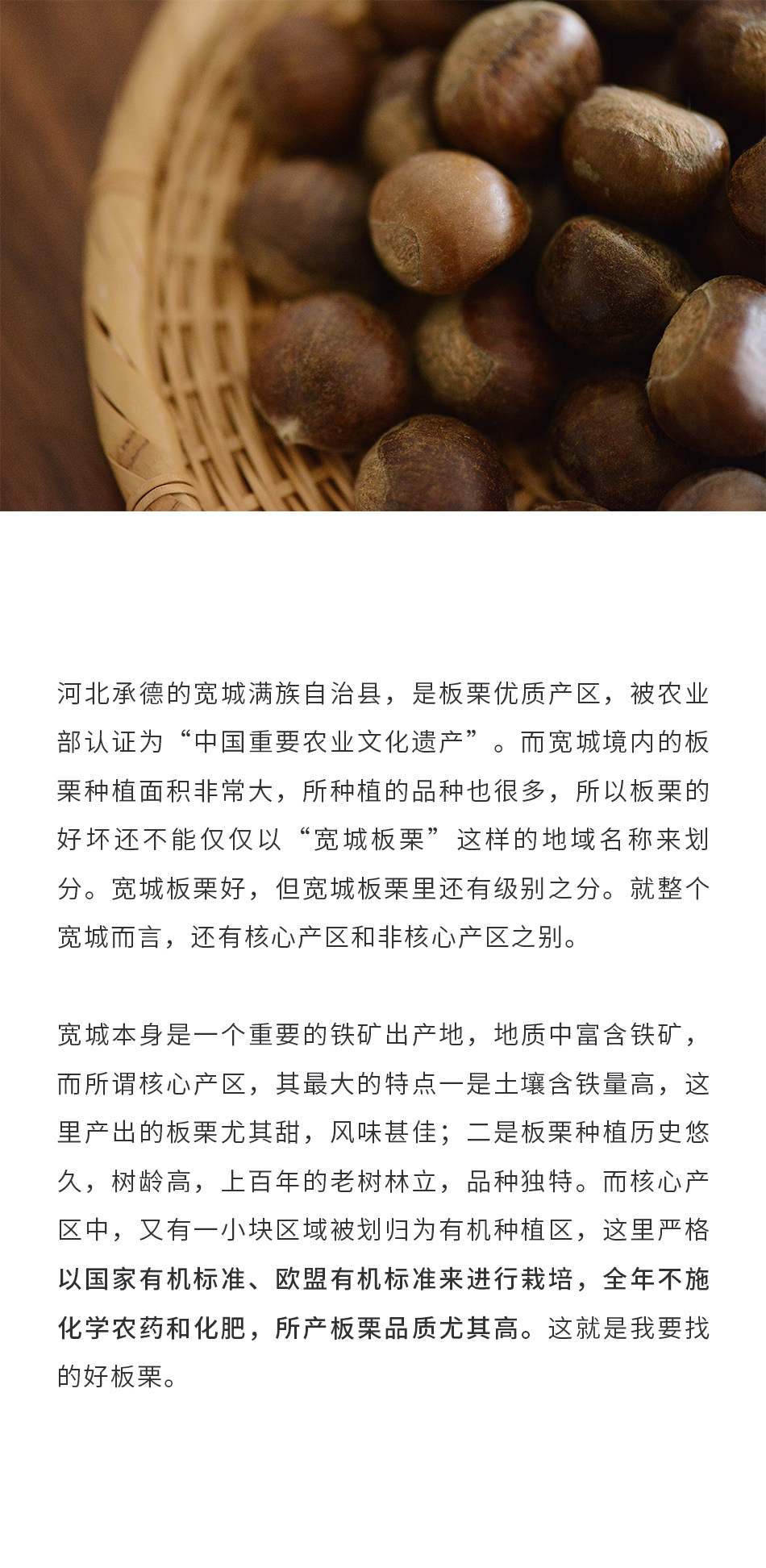 河北承德的宽城满族自治县，是板栗优质产区，被农业部认证为“中国重要农业文化遗产”。而宽城境内的板栗种植面积非常大，所种植的品种也很多，所以板栗的好坏还不能仅仅以“宽城板栗”这样的地域名称来划分。宽城板栗好，但宽城板栗里还有级别之分。就整个宽城而言，还有核心产区和非核心产区之别。

宽城本身是一个重要的铁矿出产地，地质中富含铁矿，而所谓核心产区，其最大的特点一是土壤含铁量高，这里产出的板栗尤其甜，风味甚佳；二是板栗种植历史悠久，树龄高，上百年的老树林立，品种独特。而核心产区中，又有一小块区域被划归为有机种植区，这里严格以国家有机标准、欧盟有机标准来进行栽培，全年不施化学农药和化肥，所产板栗品质尤其高。这就是我要找的好板栗。